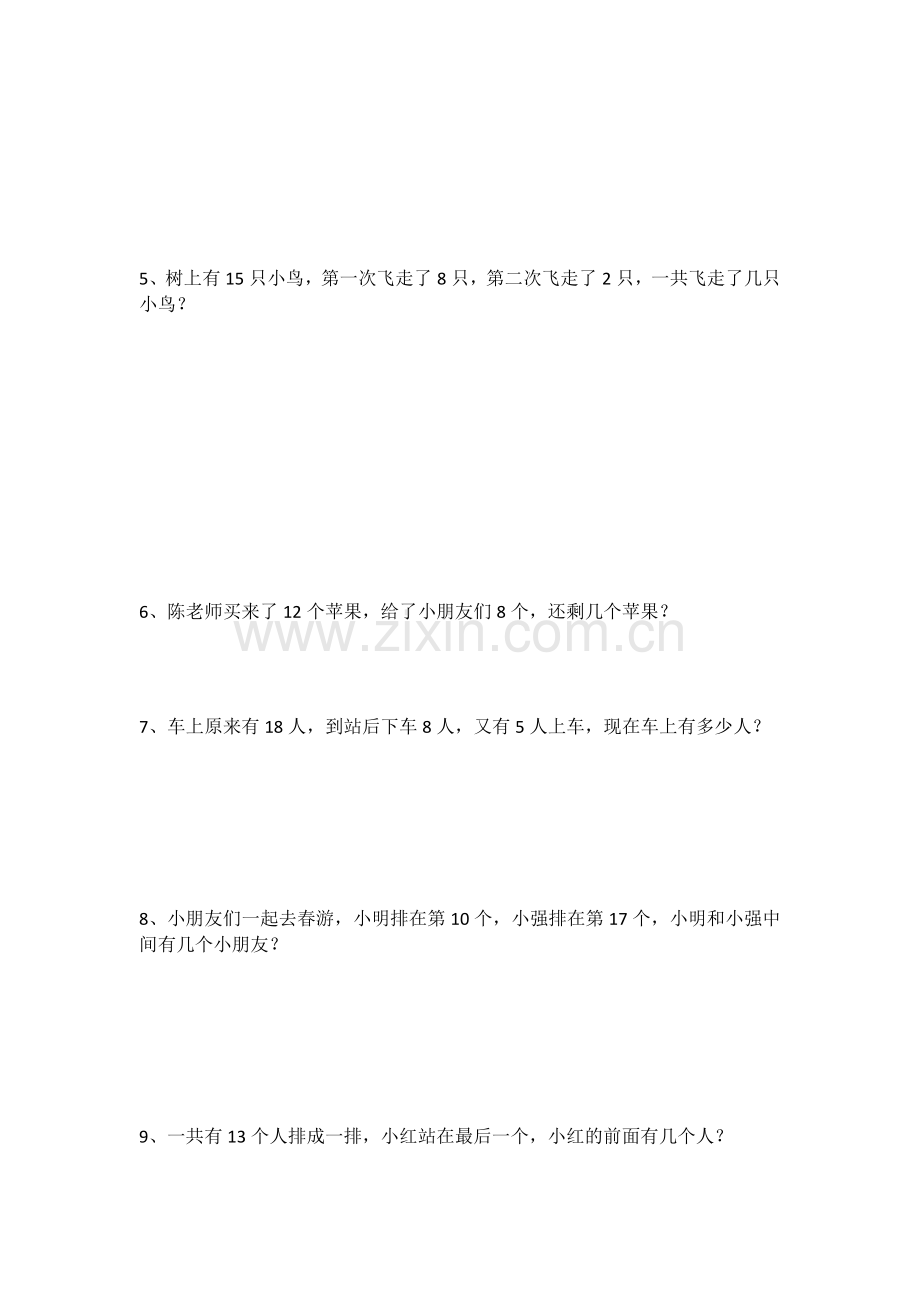 5、树上有 15 只小鸟，第一次飞走了 8 只，第二次飞走了 2 只，一共飞走了几只小鸟？

6、陈老师买来了 12 个苹果，给了小朋友们 8 个，还剩几个苹果？

www.zixin.com.cn

7、车上原来有 18 人，到站后下车 8 人，又有 5 人上车，现在车上有多少人？

8、小朋友们一起去春游，小明排在第 10 个，小强排在第 17 个，小明和小强中间有几个小朋友？

9、一共有 13 个人排成一排，小红站在最后一个，小红的前面有几个人？